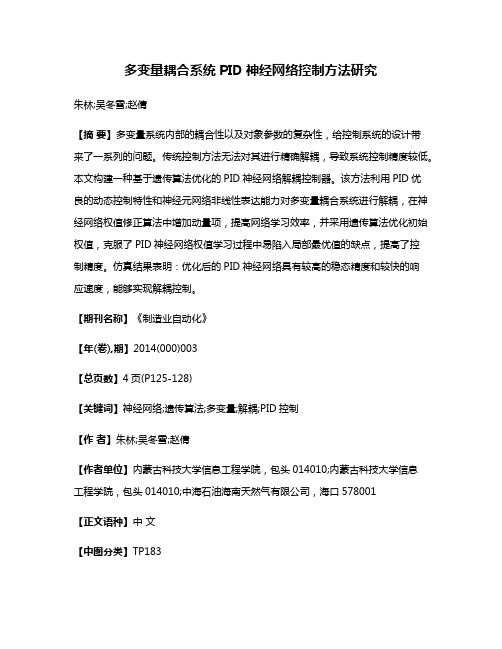 多变量耦合系统 PID 神经网络控制方法研究

朱林;吴冬雪;赵倩

【摘 要】多变量系统内部的耦合性以及对象参数的复杂性，给控制系统的设计带来了一系列的问题。传统控制方法无法对其进行精确解耦，导致系统控制精度较低。本文构建一种基于遗传算法优化的 PID 神经网络解耦控制器。该方法利用 PID 优良的动态控制特性和神经元网络非线性表达能力对多变量耦合系统进行解耦，在神经网络权值修正算法中增加动量项，提高网络学习效率，并采用遗传算法优化初始权值，克服了 PID 神经网络权值学习过程中易陷入局部最优值的缺点，提高了控制精度。仿真结果表明：优化后的 PID 神经网络具有较高的稳态精度和较快的响应速度，能够实现解耦控制。

【期刊名称】《制造业自动化》

【年(卷),期】2014(000)003

【总页数】4 页(P125-128)

【关键词】神经网络;遗传算法;多变量;解耦;PID 控制

【作 者】朱林;吴冬雪;赵倩

【作者单位】内蒙古科技大学信息工程学院，包头 014010;内蒙古科技大学信息工程学院，包头 014010;中海石油海南天然气有限公司，海口 578001

【正文语种】中 文

【中图分类】TP183